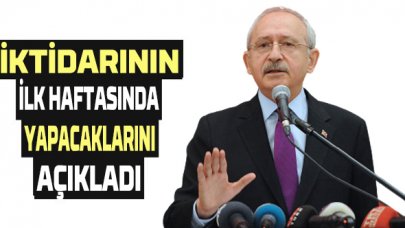 İKTİDARININ
İLK HAFTASINDA
YAPACAKLARINI
AÇIKLADI